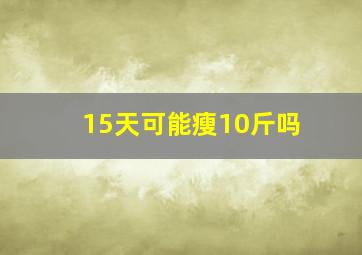 15天可能瘦10斤吗